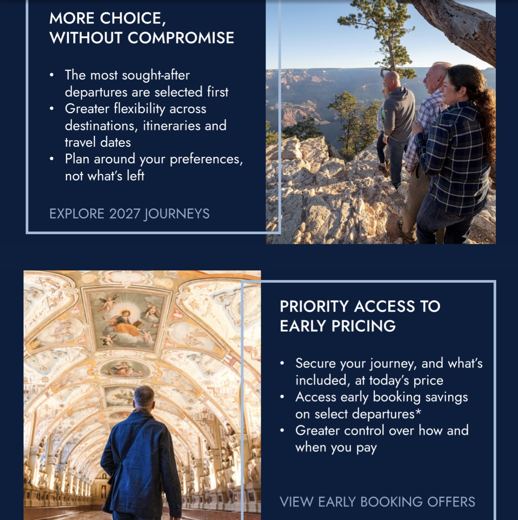 MORE CHOICE, WITHOUT COMPROMISE

• The most sought-after departures are selected first
• Greater flexibility across destinations, itineraries and travel dates
• Plan around your preferences, not what's left

EXPLORE 2027 JOURNEYS

PRIORITY ACCESS TO EARLY PRICING

• Secure your journey, and what's included, at today's price
• Access early booking savings on select departures*
• Greater control over how and when you pay

VIEW EARLY BOOKING OFFERS